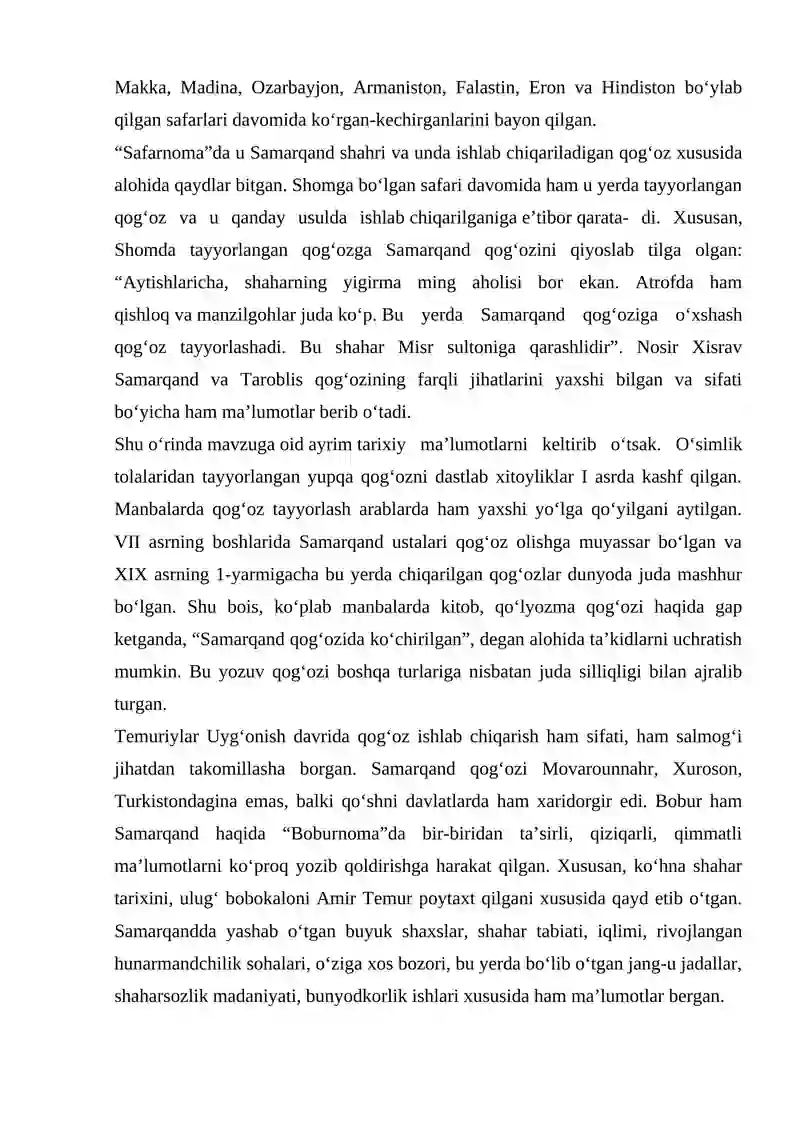 Makka, Madina, Ozarbayjon, Armaniston, Falastin, Eron va Hindiston bo'ylab qilgan safarlari davomida ko'rgan-kechirganlarini bayon qilgan.

"Safarnoma"da u Samarqand shahri va unda ishlab chiqariladigan qog'oz xususida alohida qaydlar bitgan. Shomga bo'lgan safari davomida ham u yerda tayyorlangan qog'oz va u qanday usulda ishlab chiqarilganiga e'tibor qarata- di. Xususan, Shomda tayyorlangan qog'ozga Samarqand qog'ozini qiyoslab tilga olgan: "Aytishlaricha, shaharning yigirma ming aholisi bor ekan. Atrofda ham qishloq va manzilgohlar juda ko'p. Bu yerda Samarqand qog'oziga o'xshash qog'oz tayyorlashadi. Bu shahar Misr sultoniga qarashlidir". Nosir Xisrav Samarqand va Taroblis qog'ozining farqli jihatlarini yaxshi bilgan va sifati bo'yicha ham ma'lumotlar berib o'tadi.

Shu o'rinda mavzuga oid ayrim tarixiy ma'lumotlarni keltirib o'tsak. O'simlik tolalaridan tayyorlangan yupqa qog'ozni dastlab xitoyliklar I asrda kashf qilgan. Manbalarda qog'oz tayyorlash arablarda ham yaxshi yo'lga qo'yilgani aytilgan. VII asrning boshlarida Samarqand ustalari qog'oz olishga muyassar bo'lgan va XIX asrning 1-yarmigacha bu yerda chiqarilgan qog'ozlar dunyoda juda mashhur bo'lgan. Shu bois, ko'plab manbalarda kitob, qo'lyozma qog'ozi haqida gap ketganda, "Samarqand qog'ozida ko'chirilgan", degan alohida ta'kidlarni uchratish mumkin. Bu yozuv qog'ozi boshqa turlariga nisbatan juda silliqligi bilan ajralib turgan.

Temuriylar Uyg'onish davrida qog'oz ishlab chiqarish ham sifati, ham salmog'i jihatdan takomillasha borgan. Samarqand qog'ozi Movarounnahr, Xuroson, Turkistondagina emas, balki qo'shni davlatlarda ham xaridorgir edi. Bobur ham Samarqand haqida "Boburnoma"da bir-biridan ta'sirli, qiziqarli, qimmatli ma'lumotlarni ko'proq yozib qoldirishga harakat qilgan. Xususan, ko'hna shahar tarixini, ulug' bobokaloni Amir Temur poytaxt qilgani xususida qayd etib o'tgan. Samarqandda yashab o'tgan buyuk shaxslar, shahar tabiati, iqlimi, rivojlangan hunarmandchilik sohalari, o'ziga xos bozori, bu yerda bo'lib o'tgan jang-u jadallar, shaharsozlik madaniyati, bunyodkorlik ishlari xususida ham ma'lumotlar bergan.